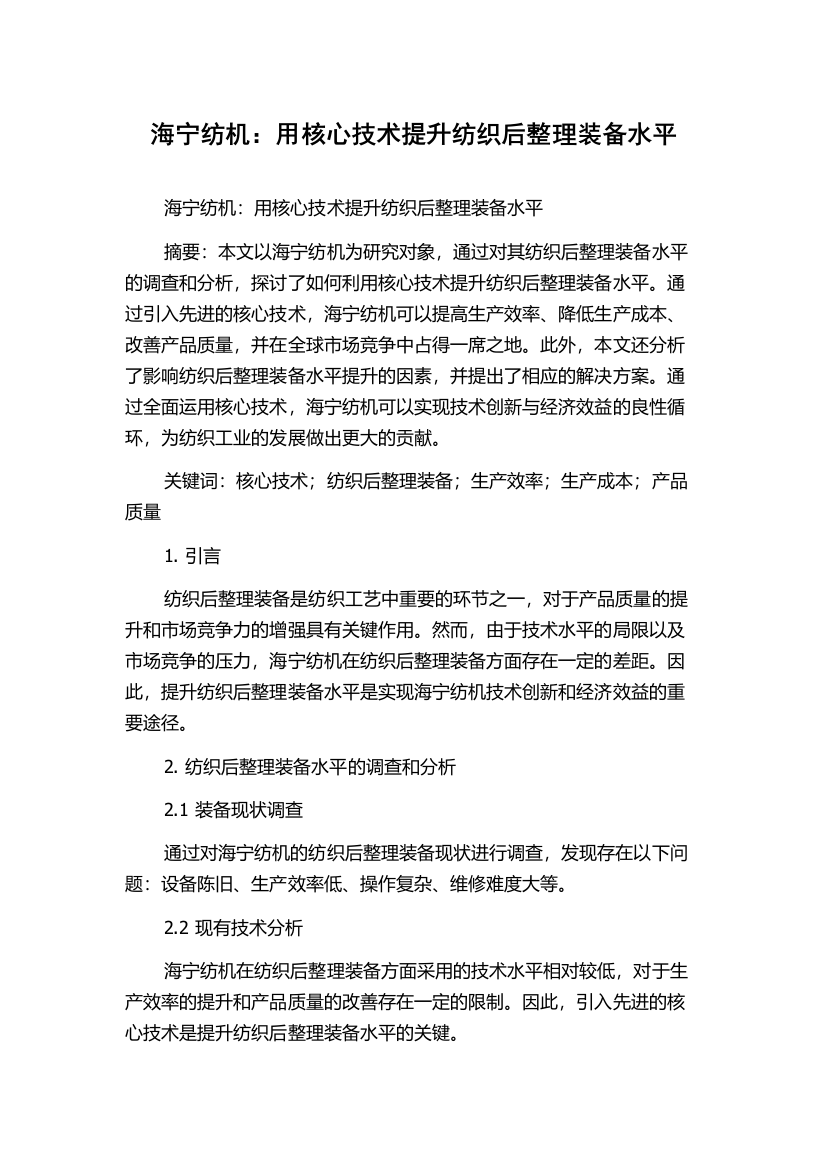 海宁纺机：用核心技术提升纺织后整理装备水平

海宁纺机：用核心技术提升纺织后整理装备水平

摘要：本文以海宁纺机为研究对象，通过对其纺织后整理装备水平的调查和分析，探讨了如何利用核心技术提升纺织后整理装备水平。通过引入先进的核心技术，海宁纺机可以提高生产效率、降低生产成本、改善产品质量，并在全球市场竞争中占得一席之地。此外，本文还分析了影响纺织后整理装备水平提升的因素，并提出了相应的解决方案。通过全面运用核心技术，海宁纺机可以实现技术创新与经济效益的良性循环，为纺织工业的发展做出更大的贡献。

关键词：核心技术；纺织后整理装备；生产效率；生产成本；产品质量

1. 引言

纺织后整理装备是纺织工艺中重要的环节之一，对于产品质量的提升和市场竞争力的增强具有关键作用。然而，由于技术水平的局限以及市场竞争的压力，海宁纺机在纺织后整理装备方面存在一定的差距。因此，提升纺织后整理装备水平是实现海宁纺机技术创新和经济效益的重要途径。

2. 纺织后整理装备水平的调查和分析

2.1 装备现状调查

通过对海宁纺机的纺织后整理装备现状进行调查，发现存在以下问题：设备陈旧、生产效率低、操作复杂、维修难度大等。

2.2 现有技术分析

海宁纺机在纺织后整理装备方面采用的技术水平相对较低，对于生产效率的提升和产品质量的改善存在一定的限制。因此，引入先进的核心技术是提升纺织后整理装备水平的关键。